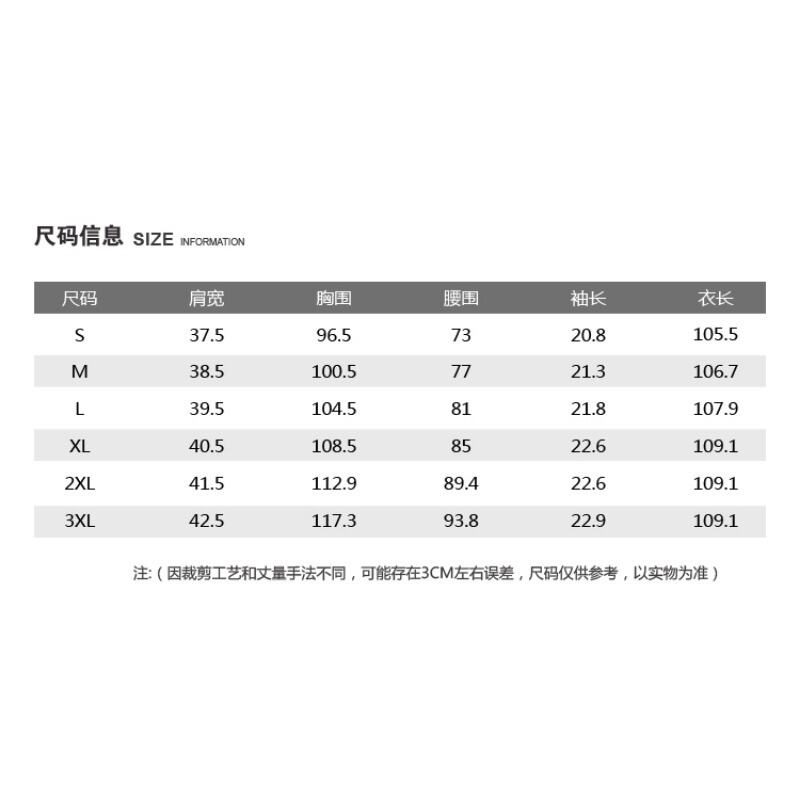 尺码信息 SIZE INFORMATION

| 尺码 | 肩宽 | 胸围 | 腰围 | 袖长 | 衣长 |
|---|---|---|---|---|---|
| S | 37.5 | 96.5 | 73 | 20.8 | 105.5 |
| M | 38.5 | 100.5 | 77 | 21.3 | 106.7 |
| L | 39.5 | 104.5 | 81 | 21.8 | 107.9 |
| XL | 40.5 | 108.5 | 85 | 22.6 | 109.1 |
| 2XL | 41.5 | 112.9 | 89.4 | 22.6 | 109.1 |
| 3XL | 42.5 | 117.3 | 93.8 | 22.9 | 109.1 |

注:（因裁剪工艺和丈量手法不同，可能存在3CM左右误差，尺码仅供参考，以实物为准）